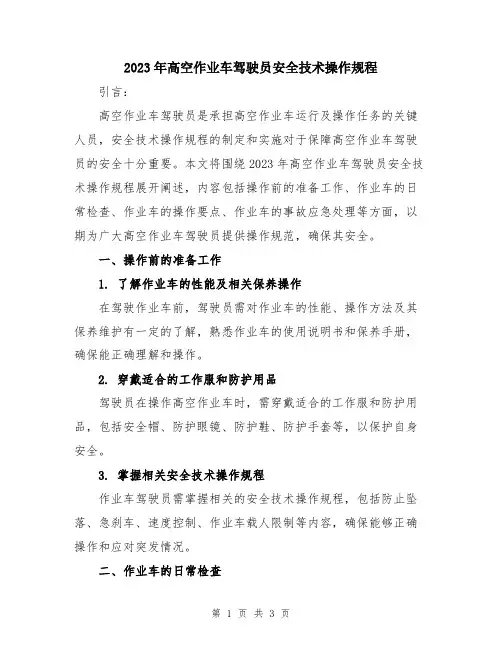 2023年高空作业车驾驶员安全技术操作规程

引言：

高空作业车驾驶员是承担高空作业车运行及操作任务的关键人员，安全技术操作规程的制定和实施对于保障高空作业车驾驶员的安全十分重要。本文将围绕2023年高空作业车驾驶员安全技术操作规程展开阐述，内容包括操作前的准备工作、作业车的日常检查、作业车的操作要点、作业车的事故应急处理等方面，以期为广大高空作业车驾驶员提供操作规范，确保其安全。

一、操作前的准备工作

1. 了解作业车的性能及相关保养操作

在驾驶作业车前，驾驶员需对作业车的性能、操作方法及其保养维护有一定的了解，熟悉作业车的使用说明书和保养手册，确保能正确理解和操作。

2. 穿戴适合的工作服和防护用品

驾驶员在操作高空作业车时，需穿戴适合的工作服和防护用品，包括安全帽、防护眼镜、防护鞋、防护手套等，以保护自身安全。

3. 掌握相关安全技术操作规程

作业车驾驶员需掌握相关的安全技术操作规程，包括防止坠落、急刹车、速度控制、作业车载人限制等内容，确保能够正确操作和应对突发情况。

二、作业车的日常检查

第 1 页 共 3 页